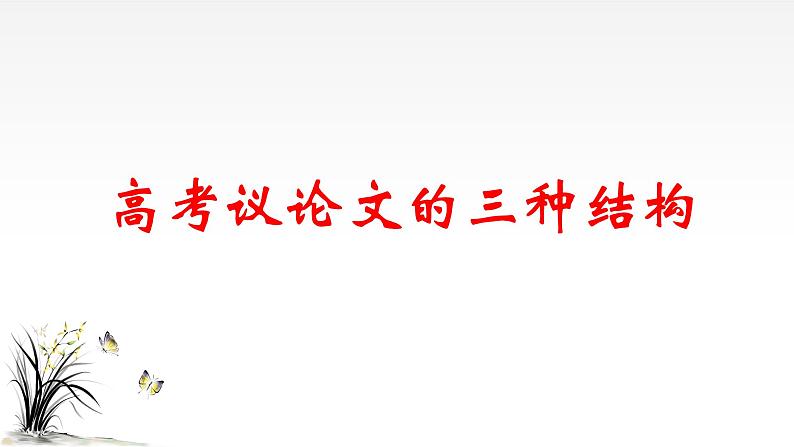 高考议论文的三种结构